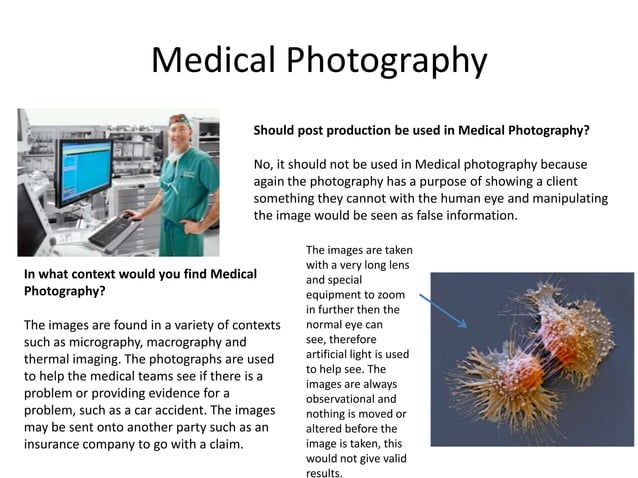 Medical Photography

Should post production be used in Medical Photography?

No, it should not be used in Medical photography because again the photography has a purpose of showing a client something they cannot with the human eye and manipulating the image would be seen as false information.

In what context would you find Medical Photography?

The images are found in a variety of contexts such as micrography, macrography and thermal imaging. The photographs are used to help the medical teams see if there is a problem or providing evidence for a problem, such as a car accident. The images may be sent onto another party such as an insurance company to go with a claim.

The images are taken with a very long lens and special equipment to zoom in further then the normal eye can see, therefore artificial light is used to help see. The images are always observational and nothing is moved or altered before the image is taken, this would not give valid results.